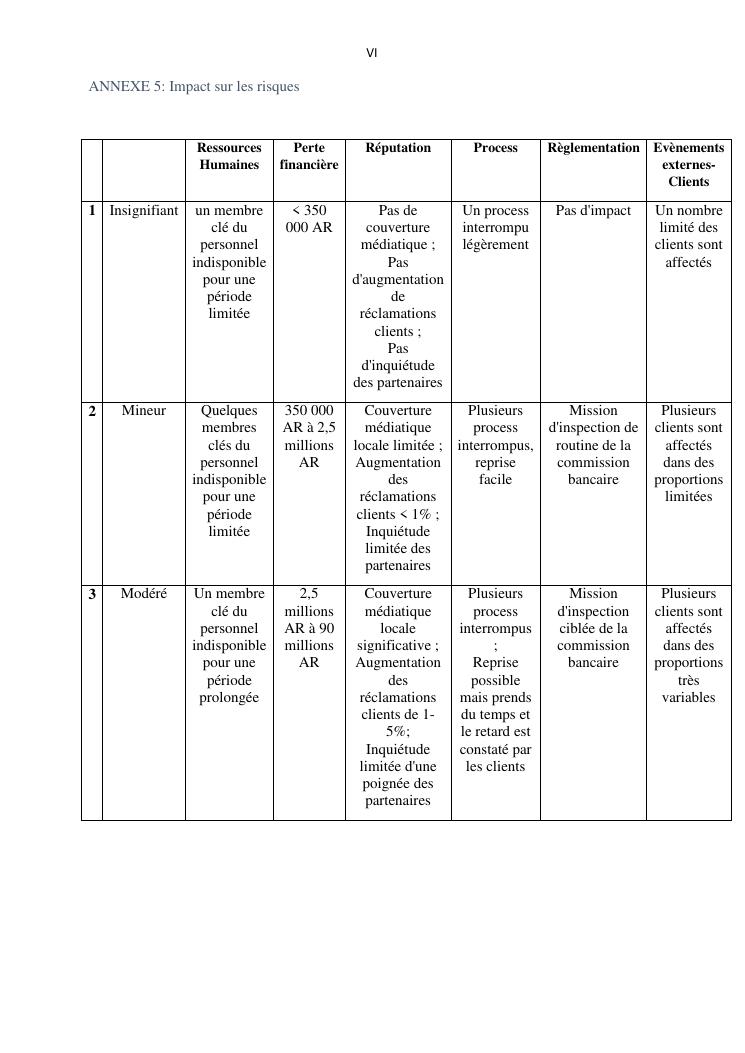 VI

ANNEXE 5: Impact sur les risques

| | | Ressources Humaines | Perte financière | Réputation | Process | Règlementation | Evènements externes-Clients |
|---|---|---|---|---|---|---|---|
| 1 | Insignifiant | un membre clé du personnel indisponible pour une période limitée | < 350 000 AR | Pas de couverture médiatique ; Pas d'augmentation de réclamations clients ; Pas d'inquiétude des partenaires | Un process interrompu légèrement | Pas d'impact | Un nombre limité des clients sont affectés |
| 2 | Mineur | Quelques membres clés du personnel indisponible pour une période limitée | 350 000 AR à 2,5 millions AR | Couverture médiatique locale limitée ; Augmentation des réclamations clients < 1% ; Inquiétude limitée des partenaires | Plusieurs process interrompus, reprise facile | Mission d'inspection de routine de la commission bancaire | Plusieurs clients sont affectés dans des proportions limitées |
| 3 | Modéré | Un membre clé du personnel indisponible pour une période prolongée | 2,5 millions AR à 90 millions AR | Couverture médiatique locale significative ; Augmentation des réclamations clients de 1-5%; Inquiétude limitée d'une poignée des partenaires | Plusieurs process interrompus ; Reprise possible mais prends du temps et le retard est constaté par les clients | Mission d'inspection ciblée de la commission bancaire | Plusieurs clients sont affectés dans des proportions très variables |